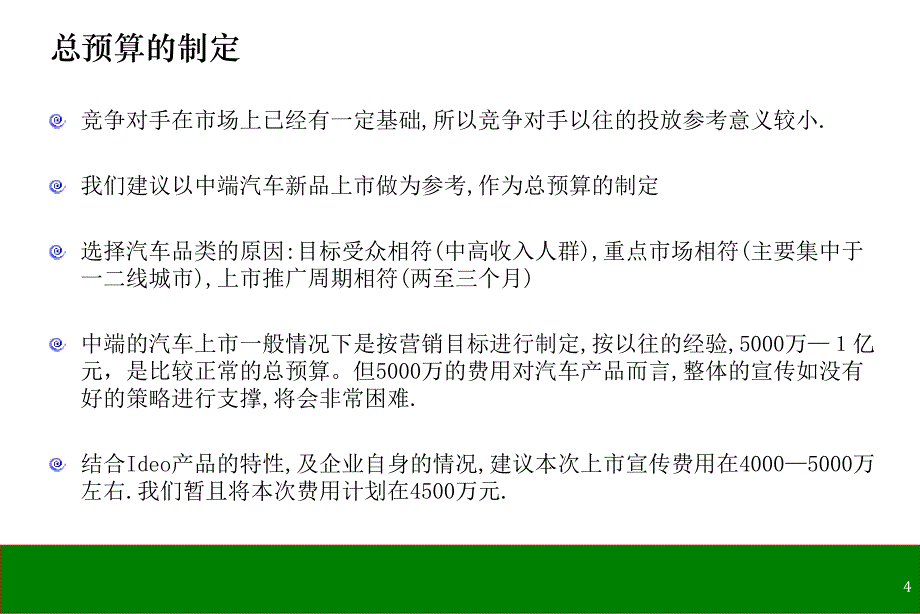 总预算的制定

竞争对手在市场上已经有一定基础,所以竞争对手以往的投放参考意义较小.

我们建议以中端汽车新品上市做为参考,作为总预算的制定

选择汽车品类的原因:目标受众相符(中高收入人群),重点市场相符(主要集中于一二线城市),上市推广周期相符(两至三个月)

中端的汽车上市一般情况下是按营销目标进行制定,按以往的经验,5000万—1亿元，是比较正常的总预算。但5000万的费用对汽车产品而言,整体的宣传如没有好的策略进行支撑,将会非常困难.

结合Ideo产品的特性,及企业自身的情况,建议本次上市宣传费用在4000—5000万左右.我们暂且将本次费用计划在4500万元.

4